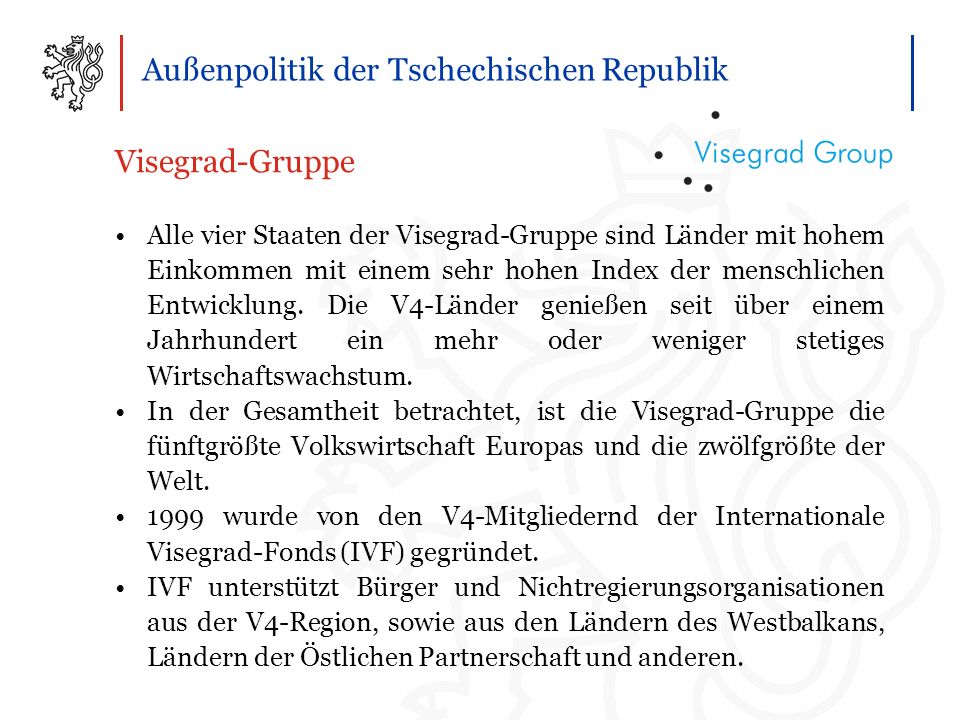 Außenpolitik der Tschechischen Republik

Visegrad-Gruppe

Visegrad Group

• Alle vier Staaten der Visegrad-Gruppe sind Länder mit hohem Einkommen mit einem sehr hohen Index der menschlichen Entwicklung. Die V4-Länder genießen seit über einem Jahrhundert ein mehr oder weniger stetiges Wirtschaftswachstum.
• In der Gesamtheit betrachtet, ist die Visegrad-Gruppe die fünftgrößte Volkswirtschaft Europas und die zwölfgrößte der Welt.
• 1999 wurde von den V4-Mitgliedernd der Internationale Visegrad-Fonds (IVF) gegründet.
• IVF unterstützt Bürger und Nichtregierungsorganisationen aus der V4-Region, sowie aus den Ländern des Westbalkans, Ländern der Östlichen Partnerschaft und anderen.